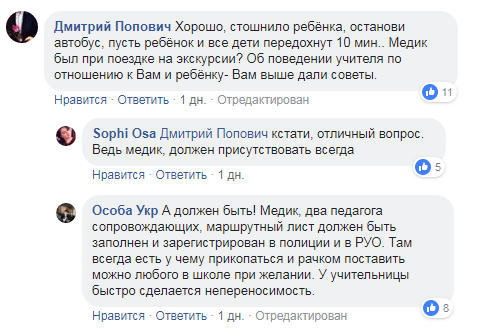 Дмитрий Попович Хорошо, стошнило ребёнка, останови автобус, пусть ребёнок и все дети передохнут 10 мин.. Медик был при поездке на экскурсии? Об поведении учителя по отношению к Вам и ребёнку- Вам выше дали советы.

11

Нравится · Ответить · 1 дн. · Отредактирован

Sophi Osa Дмитрий Попович кстати, отличный вопрос. Ведь медик, должен присутствовать всегда

5

Нравится · Ответить · 1 дн.

Особа Укр А должен быть! Медик, два педагога сопровождающих, маршрутный лист должен быть заполнен и зарегистрирован в полиции и в РУО. Там всегда есть у чему прикопаться и рачком поставить можно любого в школе при желании. У учительницы быстро сделается непереносимость.

8

Нравится · Ответить · 1 дн. · Отредактирован